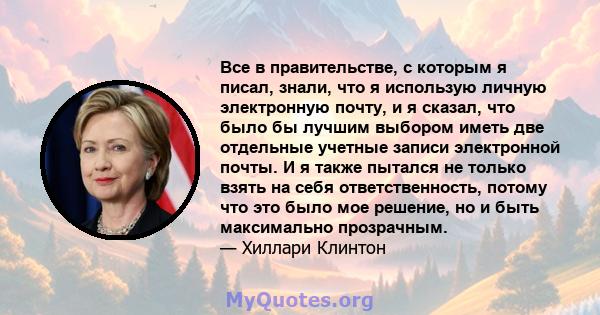 Все в правительстве, с которым я писал, знали, что я использую личную электронную почту, и я сказал, что было бы лучшим выбором иметь две отдельные учетные записи электронной почты. И я также пытался не только взять на себя ответственность, потому что это было мое решение, но и быть максимально прозрачным.
— Хиллари Клинтон

MyQuotes.org